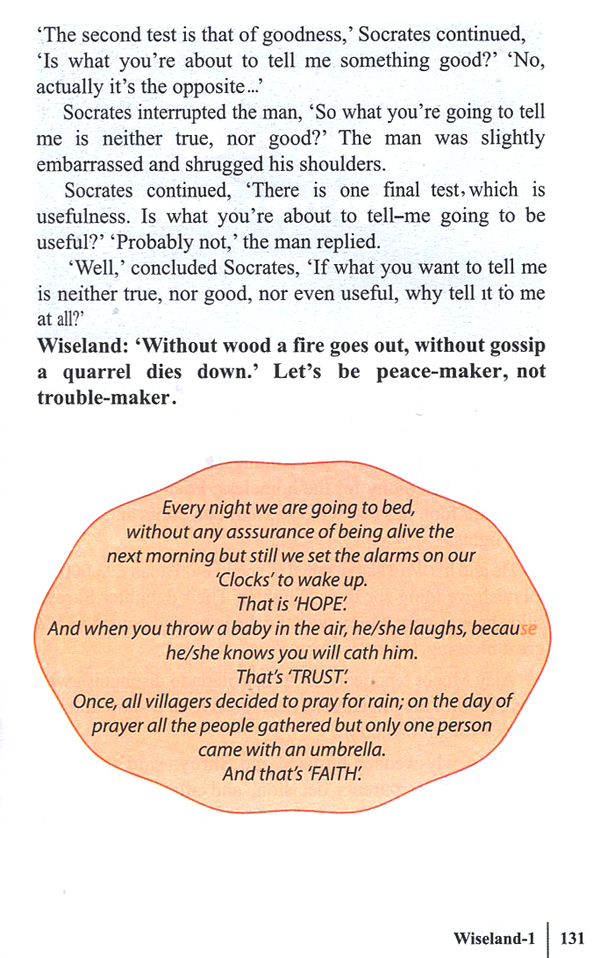 'The second test is that of goodness,' Socrates continued, 'Is what you're about to tell me something good?' 'No, actually it's the opposite...'

Socrates interrupted the man, 'So what you're going to tell me is neither true, nor good?' The man was slightly embarrassed and shrugged his shoulders.

Socrates continued, 'There is one final test, which is usefulness. Is what you're about to tell–me going to be useful?' 'Probably not,' the man replied.

'Well,' concluded Socrates, 'If what you want to tell me is neither true, nor good, nor even useful, why tell it to me at all?'

**Wiseland: 'Without wood a fire goes out, without gossip a quarrel dies down.' Let's be peace-maker, not trouble-maker.**

Every night we are going to bed, without any asssurance of being alive the next morning but still we set the alarms on our 'Clocks' to wake up.
That is 'HOPE'.
And when you throw a baby in the air, he/she laughs, because he/she knows you will cath him.
That's 'TRUST'.
Once, all villagers decided to pray for rain; on the day of prayer all the people gathered but only one person came with an umbrella.
And that's 'FAITH'.

Wiseland-1 | 131